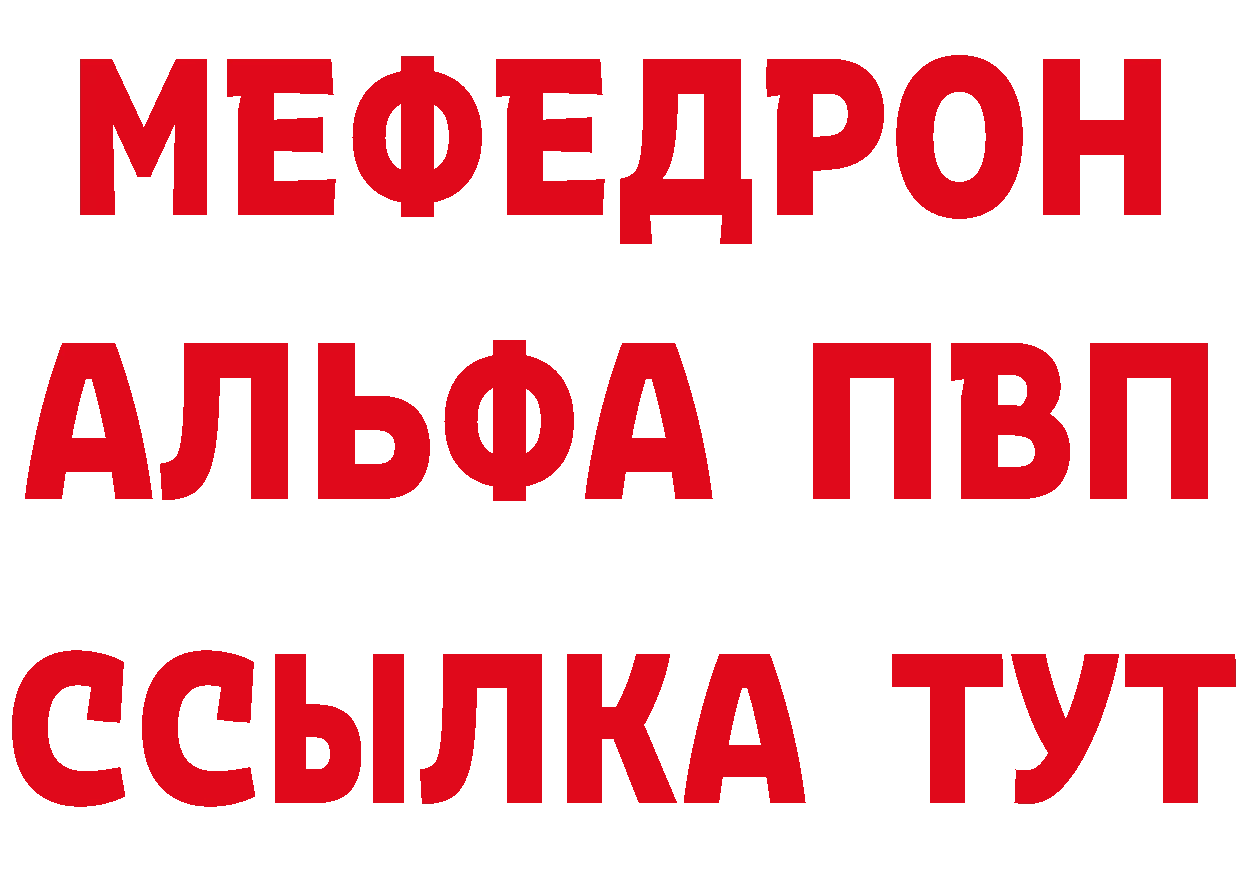 МЕФЕДРОН
АЛЬФА ПВП
ССЫЛКА ТУТ